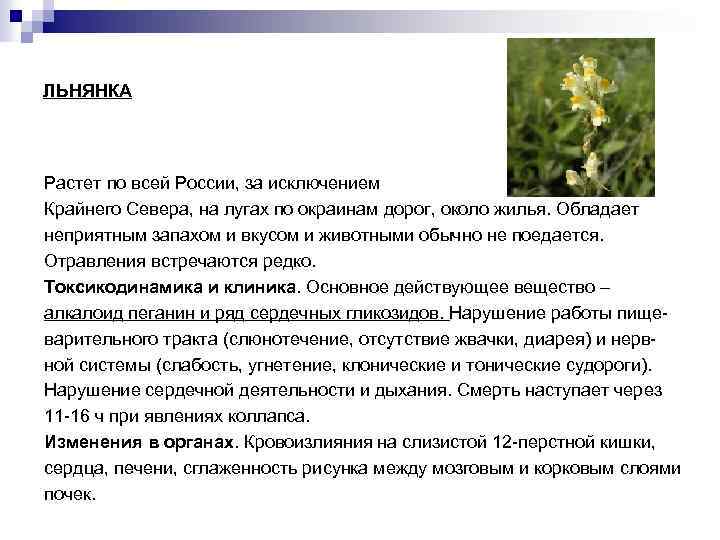 ЛЬНЯНКА

Растет по всей России, за исключением Крайнего Севера, на лугах по окраинам дорог, около жилья. Обладает неприятным запахом и вкусом и животными обычно не поедается. Отравления встречаются редко.
Токсикодинамика и клиника. Основное действующее вещество – алкалоид пеганин и ряд сердечных гликозидов. Нарушение работы пищеварительного тракта (слюнотечение, отсутствие жвачки, диарея) и нервной системы (слабость, угнетение, клонические и тонические судороги). Нарушение сердечной деятельности и дыхания. Смерть наступает через 11-16 ч при явлениях коллапса.
Изменения в органах. Кровоизлияния на слизистой 12-перстной кишки, сердца, печени, сглаженность рисунка между мозговым и корковым слоями почек.